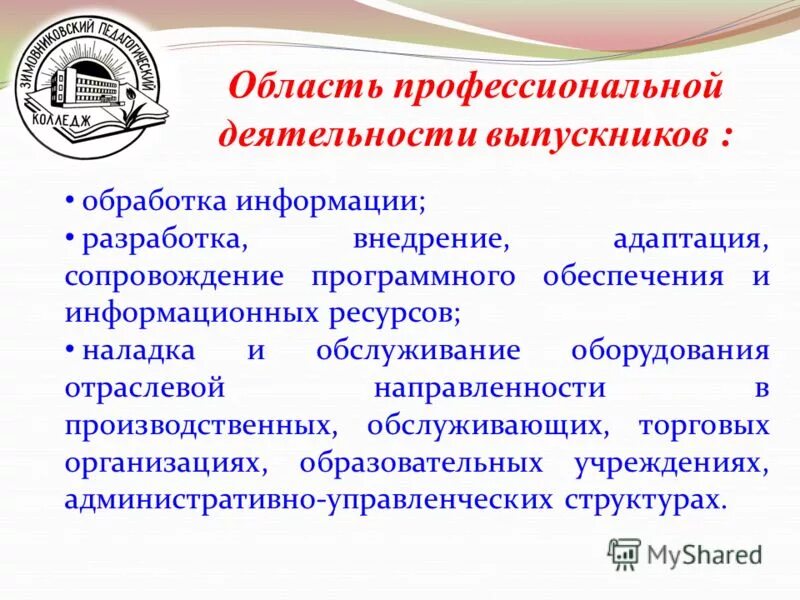 ЗИМОВНИКОВСКИЙ ПЕДАГОГИЧЕСКИЙ КОЛЛЕДЖ

Область профессиональной деятельности выпускников :

• обработка информации;
• разработка, внедрение, адаптация, сопровождение программного обеспечения и информационных ресурсов;
• наладка и обслуживание оборудования отраслевой направленности в производственных, обслуживающих, торговых организациях, образовательных учреждениях, административно-управленческих структурах.

MyShared